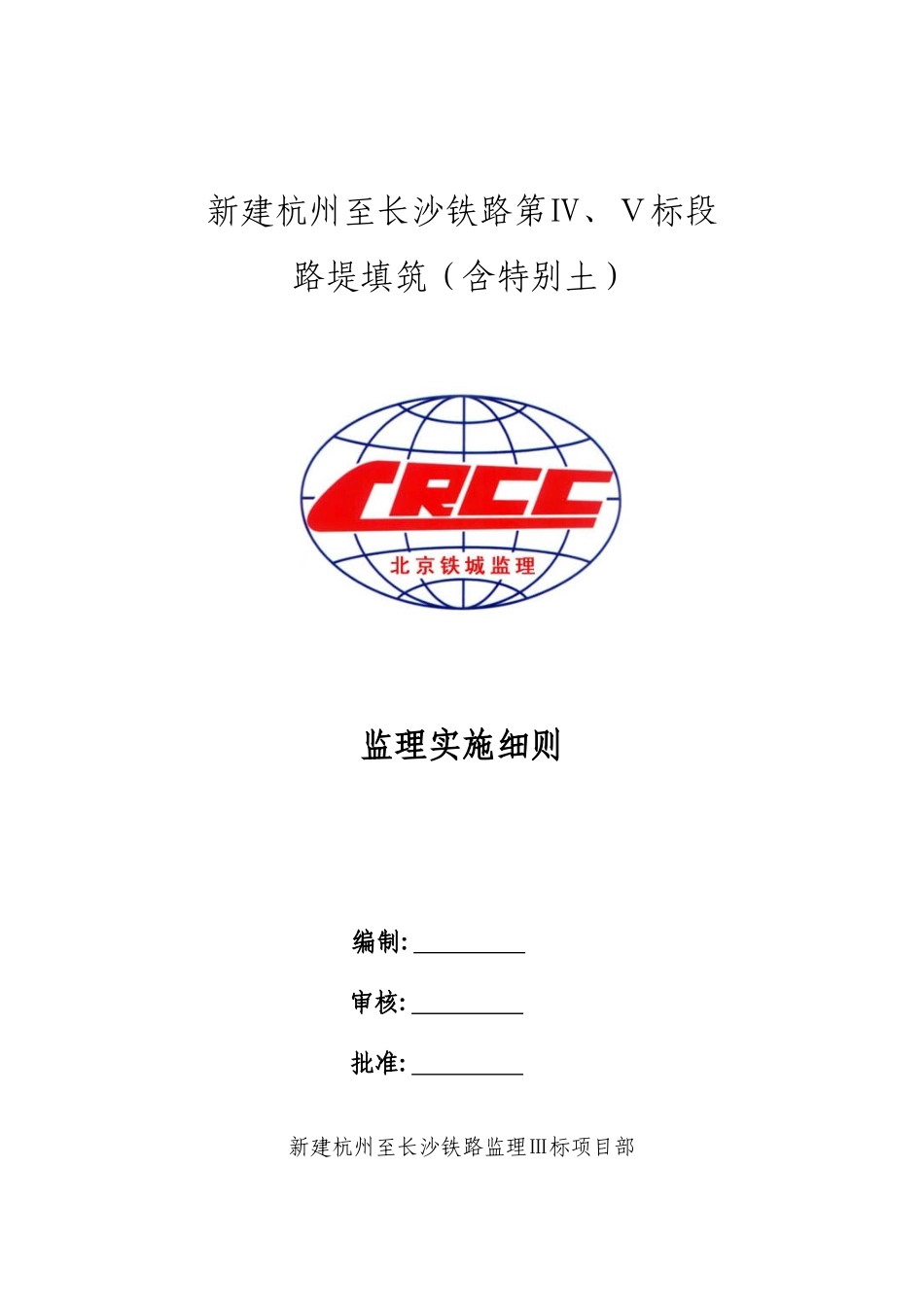 新建杭州至长沙铁路第Ⅳ、Ⅴ标段

路堤填筑（含特别土）

CRCC

北京铁城监理

监理实施细则

编制: __________

审核: __________

批准: __________

新建杭州至长沙铁路监理Ⅲ标项目部